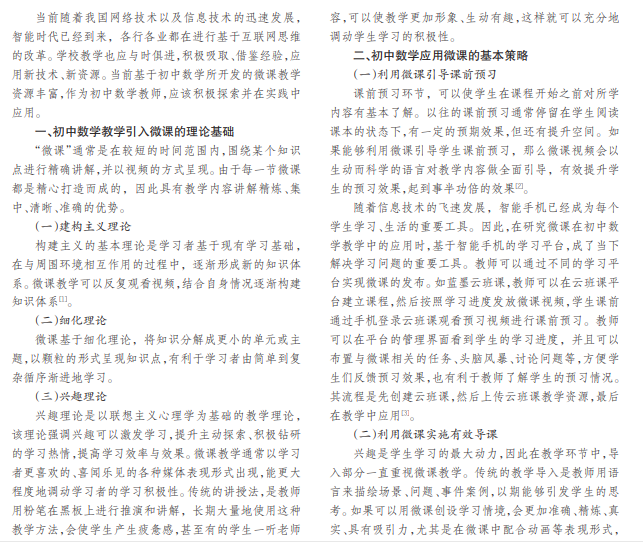 当前随着我国网络技术以及信息技术的迅速发展，智能时代已经到来，各行各业都在进行基于互联网思维的改革。学校教学也应与时俱进，积极吸取、借鉴经验，应用新技术、新资源。当前基于初中数学所开发的微课教学资源丰富，作为初中数学教师，应该积极探索并在实践中应用。

一、初中数学教学引入微课的理论基础

“微课”通常是在较短的时间范围内，围绕某个知识点进行精确讲解，并以视频的方式呈现。由于每一节微课都是精心打造而成的，因此具有教学内容讲解精炼、集中、清晰、准确的优势。

(一)建构主义理论

构建主义的基本理论是学习者基于现有学习基础，在与周围环境相互作用的过程中，逐渐形成新的知识体系。微课教学可以反复观看视频，结合自身情况逐渐构建知识体系$^{[1]}$。

(二)细化理论

微课基于细化理论，将知识分解成更小的单元或主题，以颗粒的形式呈现知识点，有利于学习者由简单到复杂循序渐进地学习。

(三)兴趣理论

兴趣理论是以联想主义心理学为基础的教学理论，该理论强调兴趣可以激发学习，提升主动探索、积极钻研的学习热情，提高学习效率与效果。微课教学通常以学习者更喜欢的、喜闻乐见的各种媒体表现形式出现，能更大程度地调动学习者的学习积极性。传统的讲授法，是教师用粉笔在黑板上进行推演和讲解，长期大量地使用这种教学方法，会使学生产生疲惫感，甚至有的学生一听老师

容，可以使教学更加形象、生动有趣，这样就可以充分地调动学生学习的积极性。

二、初中数学应用微课的基本策略

(一)利用微课引导课前预习

课前预习环节，可以使学生在课程开始之前对所学内容有基本了解。以往的课前预习通常停留在学生阅读课本的状态下，有一定的预期效果，但还有提升空间。如果能够利用微课引导学生课前预习，那么微课视频会以生动而科学的语言对教学内容做全面引导，有效提升学生的预习效果，起到事半功倍的效果$^{[2]}$。

随着信息技术的飞速发展，智能手机已经成为每个学生学习、生活的重要工具。因此，在研究微课在初中数学教学中的应用时，基于智能手机的学习平台，成了当下解决学习问题的重要工具。教师可以通过不同的学习平台实现微课的发布。如蓝墨云班课，教师可以在云班课平台建立课程，然后按照学习进度发放微课视频，学生课前通过手机登录云班课观看预习视频进行课前预习。教师可以在平台的管理界面看到学生的学习进度，并且可以布置与微课相关的任务、头脑风暴、讨论问题等，方便学生们反馈预习效果，也有利于教师了解学生的预习情况。其流程是先创建云班课，然后上传云班课教学资源，最后在教学中应用$^{[3]}$。

(二)利用微课实施有效导课

兴趣是学生学习的最大动力，因此在教学环节中，导入部分一直重视微课教学。传统的教学导入是教师用语言来描绘场景、问题、事件案例，以期能够引发学生的思考。如果可以用微课创设学习情境，会更加准确、精炼、真实、具有吸引力，尤其是在微课中配合动画等表现形式，